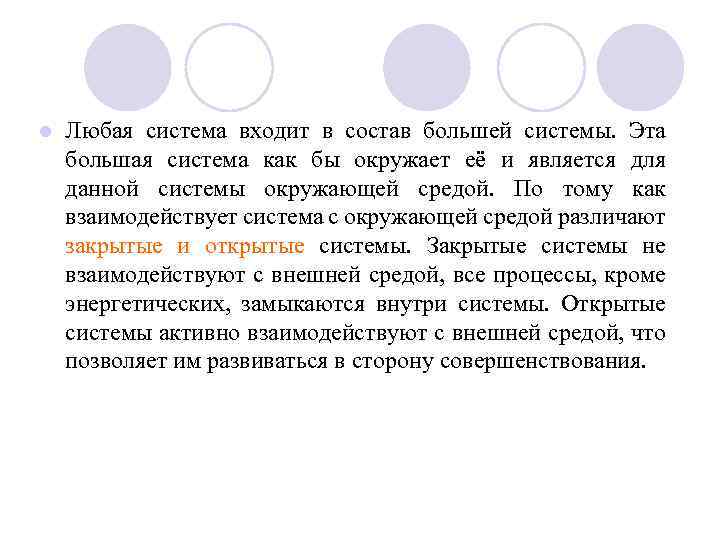 Любая система входит в состав большей системы. Эта большая система как бы окружает её и является для данной системы окружающей средой. По тому как взаимодействует система с окружающей средой различают закрытые и открытые системы. Закрытые системы не взаимодействуют с внешней средой, все процессы, кроме энергетических, замыкаются внутри системы. Открытые системы активно взаимодействуют с внешней средой, что позволяет им развиваться в сторону совершенствования.